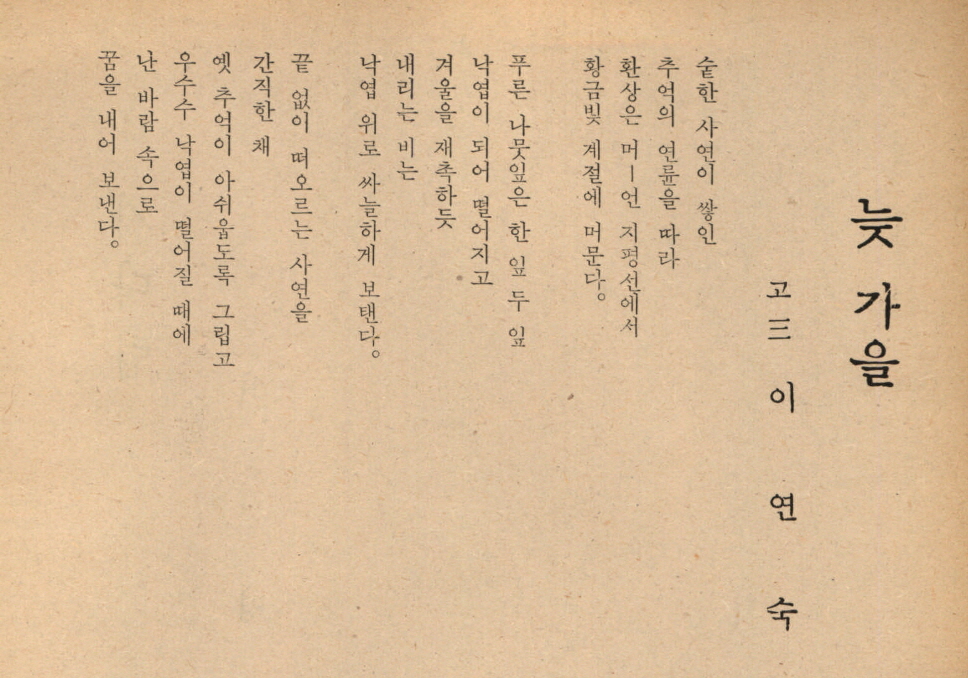 늦 가을

고三 이 연 숙

숱한 사연이 쌓인
추억의 연륜을 따라
환상은 머ㅡ언 지평선에서
황금빛 계절에 머문다。

푸른 나뭇잎은 한 잎 두 잎
낙엽이 되어 떨어지고
겨울을 재촉하듯
내리는 비는
낙엽 위로 싸늘하게 보탠다。

끝 없이 떠오르는 사연을
간직한 채
옛 추억이 아쉬웁도록 그립고
우수수 낙엽이 떨어질 때에
난 바람 속으로
꿈을 내어 보낸다。